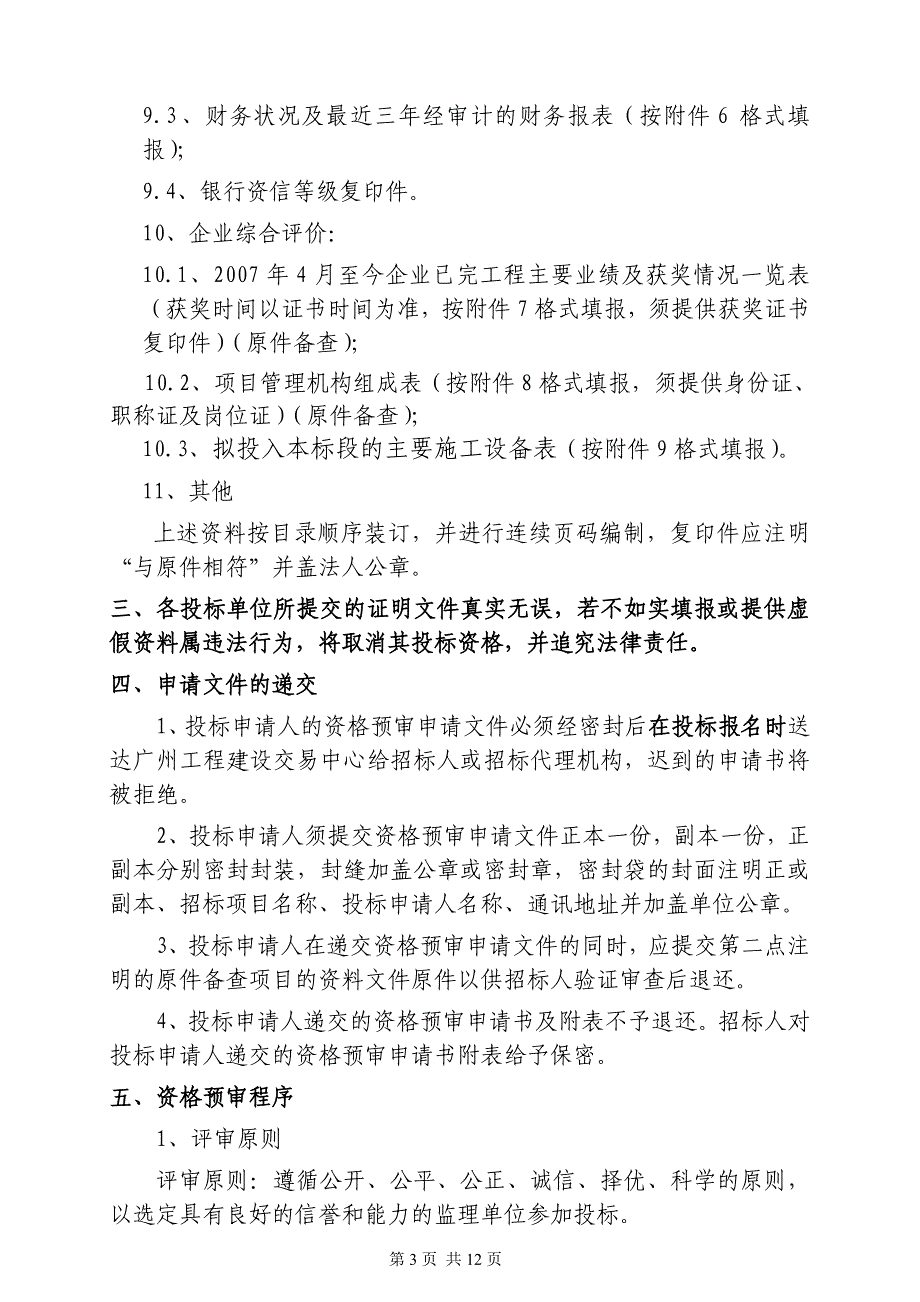 9.3、财务状况及最近三年经审计的财务报表（按附件 6 格式填报）;

9.4、银行资信等级复印件。

10、企业综合评价:

10.1、2007 年 4 月至今企业已完工程主要业绩及获奖情况一览表（获奖时间以证书时间为准，按附件 7 格式填报，须提供获奖证书复印件）（原件备查）;

10.2、项目管理机构组成表（按附件 8 格式填报，须提供身份证、职称证及岗位证）（原件备查）;

10.3、拟投入本标段的主要施工设备表（按附件 9 格式填报）。

11、其他

上述资料按目录顺序装订，并进行连续页码编制，复印件应注明“与原件相符”并盖法人公章。

三、各投标单位所提交的证明文件真实无误，若不如实填报或提供虚假资料属违法行为，将取消其投标资格，并追究法律责任。

四、申请文件的递交

1、投标申请人的资格预审申请文件必须经密封后在投标报名时送达广州工程建设交易中心给招标人或招标代理机构，迟到的申请书将被拒绝。

2、投标申请人须提交资格预审申请文件正本一份，副本一份，正副本分别密封封装，封缝加盖公章或密封章，密封袋的封面注明正或副本、招标项目名称、投标申请人名称、通讯地址并加盖单位公章。

3、投标申请人在递交资格预审申请文件的同时，应提交第二点注明的原件备查项目的资料文件原件以供招标人验证审查后退还。

4、投标申请人递交的资格预审申请书及附表不予退还。招标人对投标申请人递交的资格预审申请书附表给予保密。

五、资格预审程序

1、评审原则

评审原则：遵循公开、公平、公正、诚信、择优、科学的原则，以选定具有良好的信誉和能力的监理单位参加投标。

第 3 页 共 12 页